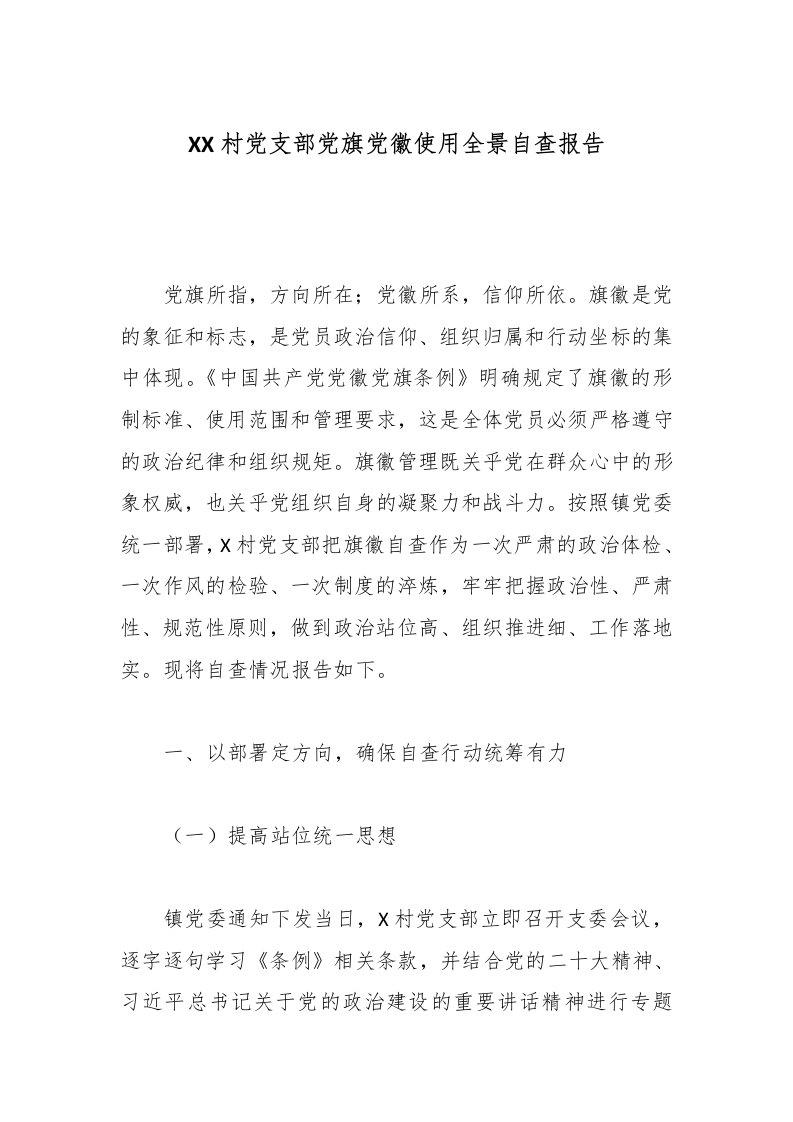 XX村党支部党旗党徽使用全景自查报告

党旗所指，方向所在；党徽所系，信仰所依。旗徽是党的象征和标志，是党员政治信仰、组织归属和行动坐标的集中体现。《中国共产党党徽党旗条例》明确规定了旗徽的形制标准、使用范围和管理要求，这是全体党员必须严格遵守的政治纪律和组织规矩。旗徽管理既关乎党在群众心中的形象权威，也关乎党组织自身的凝聚力和战斗力。按照镇党委统一部署，X村党支部把旗徽自查作为一次严肃的政治体检、一次作风的检验、一次制度的淬炼，牢牢把握政治性、严肃性、规范性原则，做到政治站位高、组织推进细、工作落地实。现将自查情况报告如下。

一、以部署定方向，确保自查行动统筹有力

（一）提高站位统一思想

镇党委通知下发当日，X村党支部立即召开支委会议，逐字逐句学习《条例》相关条款，并结合党的二十大精神、习近平总书记关于党的政治建设的重要讲话精神进行专题